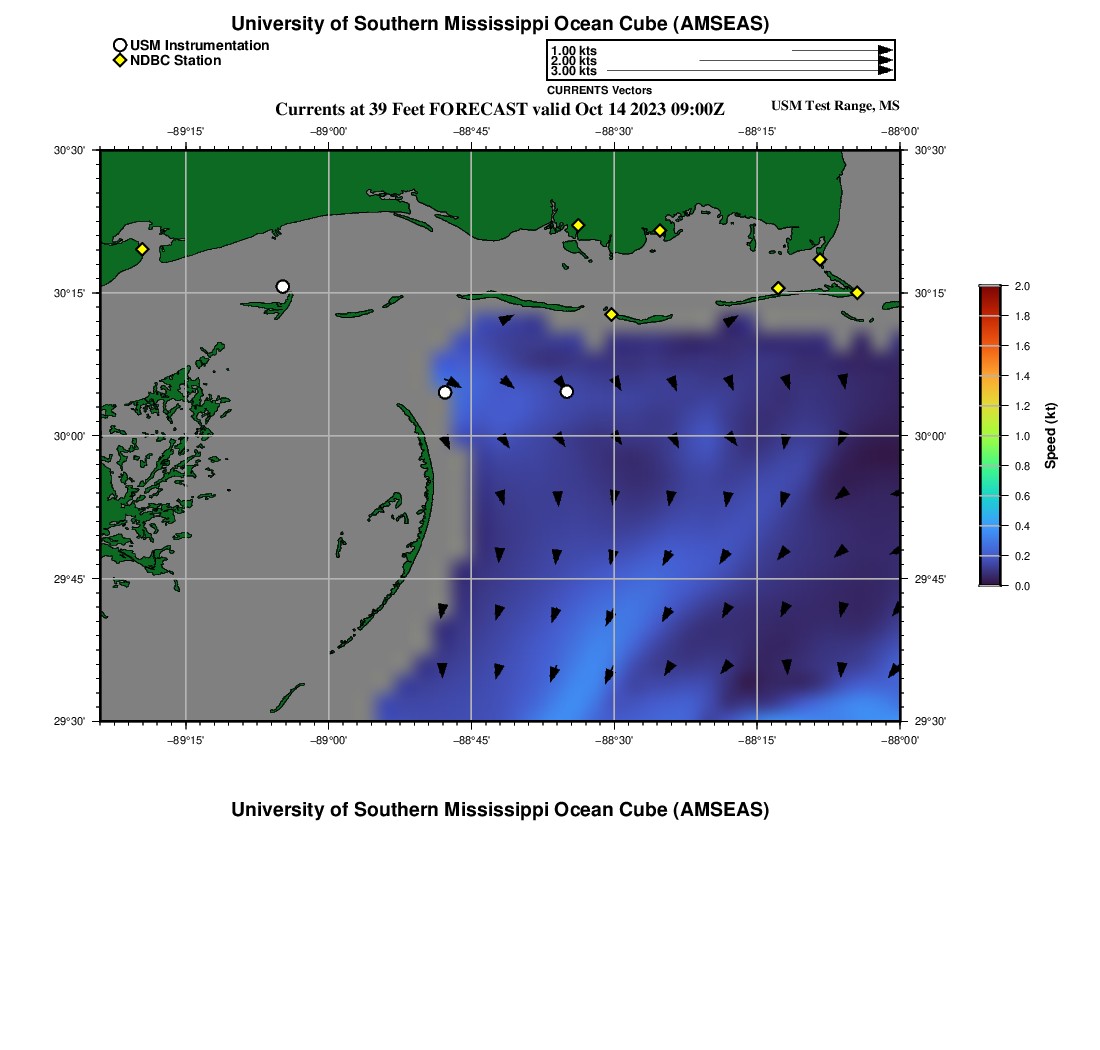 University of Southern Mississippi Ocean Cube (AMSEAS)

USM Instrumentation
NDBC Station

1.00 kts
2.00 kts
3.00 kts
CURRENTS Vectors

Currents at 39 Feet FORECAST valid Oct 14 2023 09:00Z

USM Test Range, MS

−89°15'
−89°00'
−88°45'
−88°30'
−88°15'
−88°00'

30°30'
30°15'
30°00'
29°45'
29°30'

30°30'
30°15'
30°00'
29°45'
29°30'

−89°15'
−89°00'
−88°45'
−88°30'
−88°15'
−88°00'

2.0
1.8
1.6
1.4
1.2
1.0
0.8
0.6
0.4
0.2
0.0
Speed (kt)

University of Southern Mississippi Ocean Cube (AMSEAS)